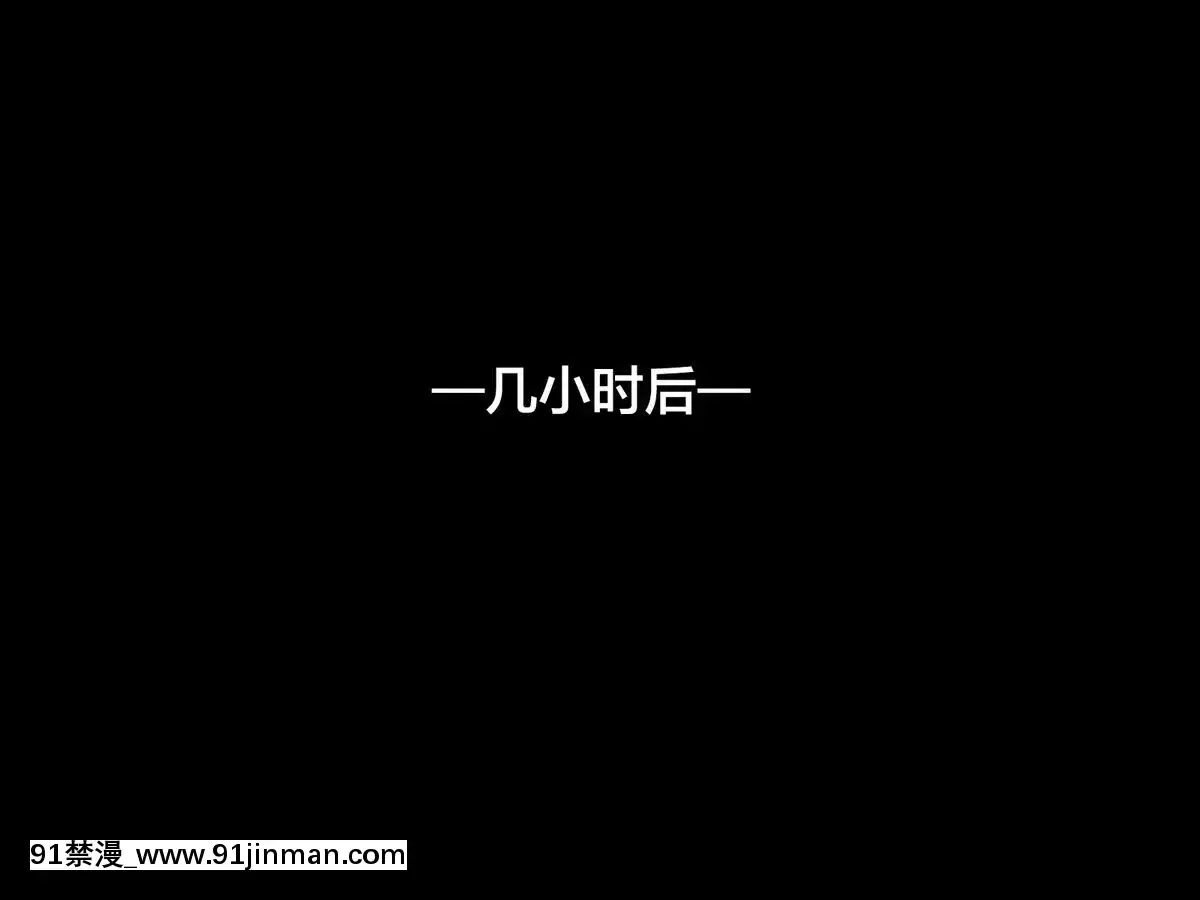 —几小时后—

91禁漫_www.91jinman.com